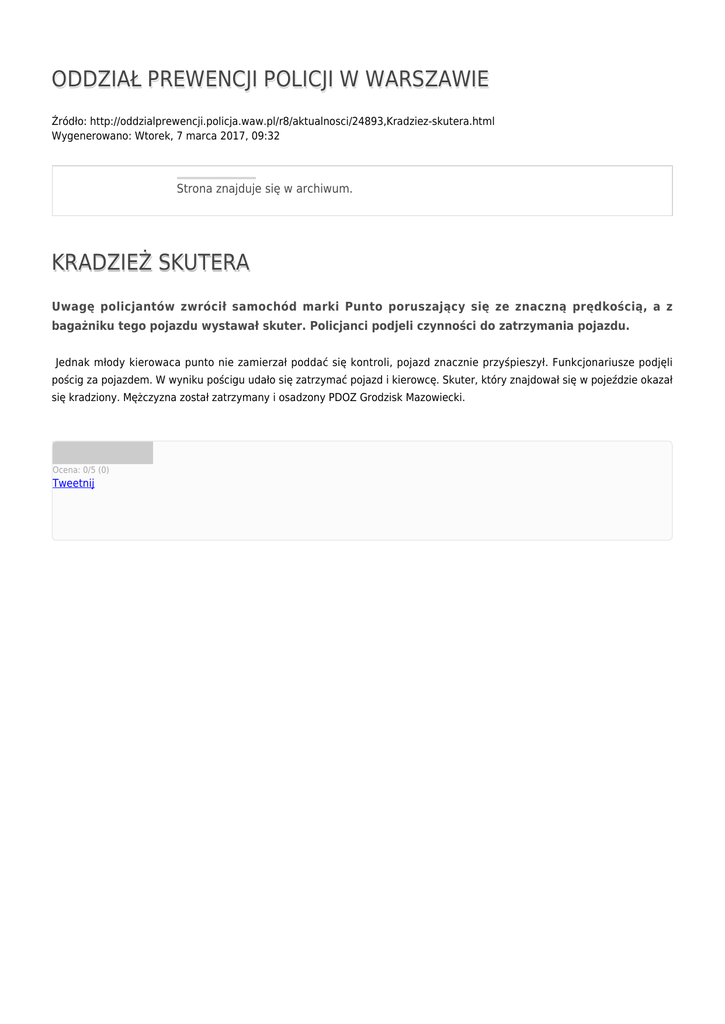 ODDZIAŁ PREWENCJI POLICJI W WARSZAWIE

Źródło: http://oddzialprewencji.policja.waw.pl/r8/aktualnosci/24893,Kradziez-skutera.html
Wygenerowano: Wtorek, 7 marca 2017, 09:32

Strona znajduje się w archiwum.

KRADZIEŻ SKUTERA

Uwagę policjantów zwrócił samochód marki Punto poruszający się ze znaczną prędkością, a z bagażniku tego pojazdu wystawał skuter. Policjanci podjeli czynności do zatrzymania pojazdu.

Jednak młody kierowaca punto nie zamierzał poddać się kontroli, pojazd znacznie przyśpieszył. Funkcjonariusze podjęli pościg za pojazdem. W wyniku pościgu udało się zatrzymać pojazd i kierowcę. Skuter, który znajdował się w pojeździe okazał się kradziony. Mężczyzna został zatrzymany i osadzony PDOZ Grodzisk Mazowiecki.

Ocena: 0/5 (0)
Tweetnij